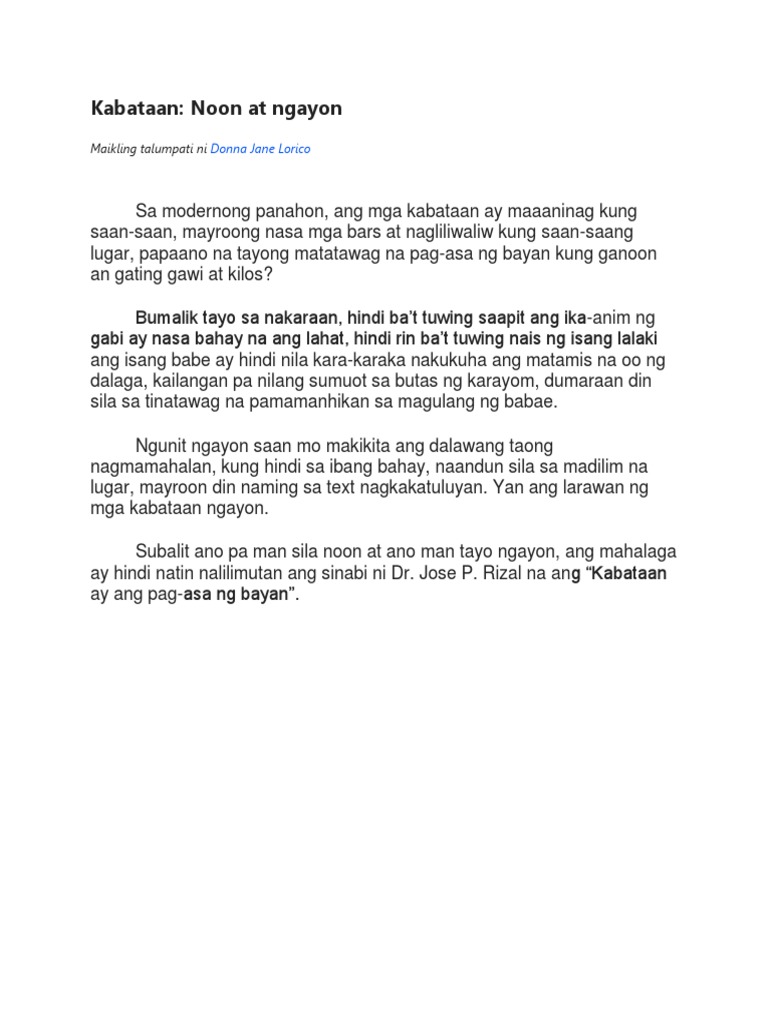 Kabataan: Noon at ngayon

Maikling talumpati ni Donna Jane Lorico

Sa modernong panahon, ang mga kabataan ay maaaninag kung saan-saan, mayroong nasa mga bars at nagliliwaliw kung saan-saang lugar, papaano na tayong matatawag na pag-asa ng bayan kung ganoon an gating gawi at kilos?

Bumalik tayo sa nakaraan, hindi ba't tuwing saapit ang ika-anim ng gabi ay nasa bahay na ang lahat, hindi rin ba't tuwing nais ng isang lalaki ang isang babe ay hindi nila kara-karaka nakukuha ang matamis na oo ng dalaga, kailangan pa nilang sumuot sa butas ng karayom, dumaraan din sila sa tinatawag na pamamanhikan sa magulang ng babae.

Ngunit ngayon saan mo makikita ang dalawang taong nagmamahalan, kung hindi sa ibang bahay, naandun sila sa madilim na lugar, mayroon din naming sa text nagkakatuluyan. Yan ang larawan ng mga kabataan ngayon.

Subalit ano pa man sila noon at ano man tayo ngayon, ang mahalaga ay hindi natin nalilimutan ang sinabi ni Dr. Jose P. Rizal na ang "Kabataan ay ang pag-asa ng bayan".